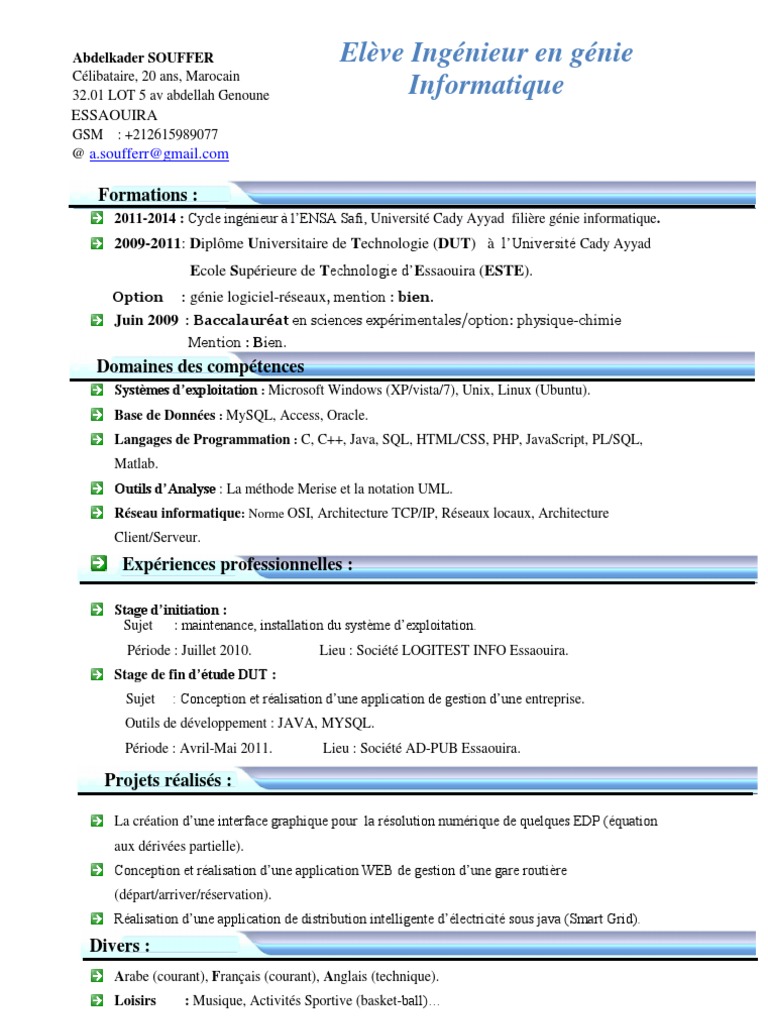 Abdelkader SOUFFER
Célibataire, 20 ans, Marocain
32.01 LOT 5 av abdellah Genoune
ESSAOUIRA
GSM : +212615989077
@ a.soufferr@gmail.com

Elève Ingénieur en génie Informatique

Formations :

2011-2014 : Cycle ingénieur à l'ENSA Safi, Université Cady Ayyad filière génie informatique.

2009-2011: Diplôme Universitaire de Technologie (DUT) à l'Université Cady Ayyad Ecole Supérieure de Technologie d'Essaouira (ESTE).

Option : génie logiciel-réseaux, mention : bien.

Juin 2009 : Baccalauréat en sciences expérimentales/option: physique-chimie Mention : Bien.

Domaines des compétences

Systèmes d'exploitation : Microsoft Windows (XP/vista/7), Unix, Linux (Ubuntu).

Base de Données : MySQL, Access, Oracle.

Langages de Programmation : C, C++, Java, SQL, HTML/CSS, PHP, JavaScript, PL/SQL, Matlab.

Outils d'Analyse : La méthode Merise et la notation UML.

Réseau informatique: Norme OSI, Architecture TCP/IP, Réseaux locaux, Architecture Client/Serveur.

Expériences professionnelles :

Stage d'initiation :
Sujet : maintenance, installation du système d'exploitation.
Période : Juillet 2010. Lieu : Société LOGITEST INFO Essaouira.

Stage de fin d'étude DUT :
Sujet : Conception et réalisation d'une application de gestion d'une entreprise.
Outils de développement : JAVA, MYSQL.
Période : Avril-Mai 2011. Lieu : Société AD-PUB Essaouira.

Projets réalisés :

La création d'une interface graphique pour la résolution numérique de quelques EDP (équation aux dérivées partielle).

Conception et réalisation d'une application WEB de gestion d'une gare routière (départ/arriver/réservation).

Réalisation d'une application de distribution intelligente d'électricité sous java (Smart Grid).

Divers :

Arabe (courant), Français (courant), Anglais (technique).

Loisirs : Musique, Activités Sportive (basket-ball)…